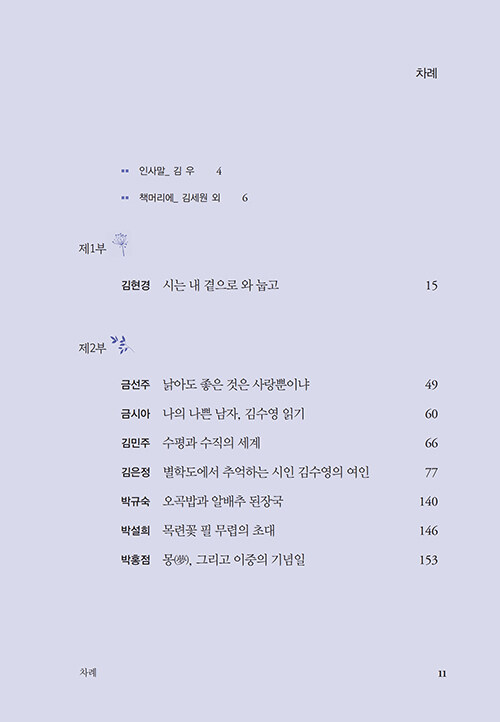 차례

인사말_ 김 우 4

책머리에_ 김세원 외 6

제1부

김현경 시는 내 곁으로 와 눕고 15

제2부

금선주 낡아도 좋은 것은 사랑뿐이냐 49

금시아 나의 나쁜 남자, 김수영 읽기 60

김민주 수평과 수직의 세계 66

김은정 별학도에서 추억하는 시인 김수영의 여인 77

박규숙 오곡밥과 알배추 된장국 140

박설희 목련꽃 필 무렵의 초대 146

박홍점 몽(夢), 그리고 이중의 기념일 153

차례 11